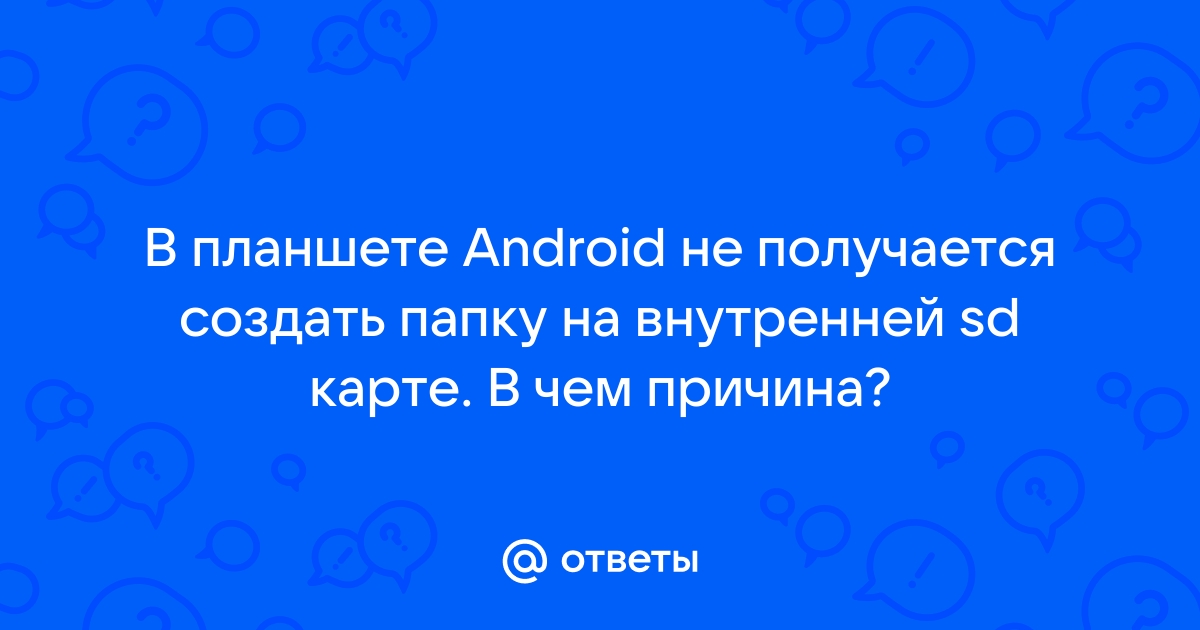 В планшете Android не получается создать папку на внутренней sd карте. В чем причина?

@ ответы